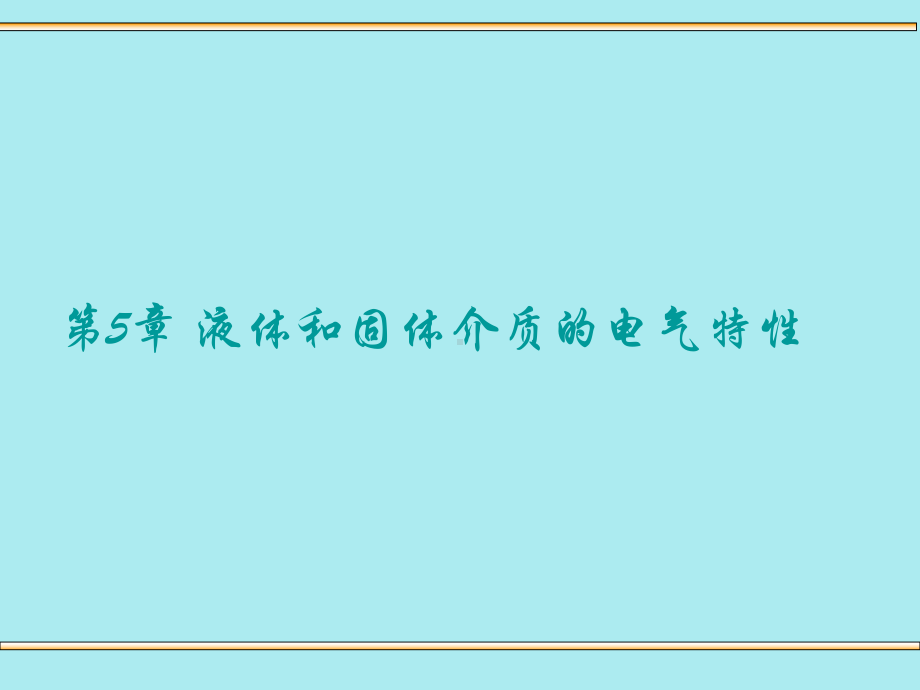 第5章 液体和固体介质的电气特性